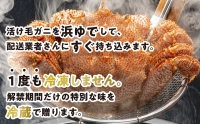 活け毛ガニを浜ゆでして、
配送業者さんにすぐ持ち込みます。

1度も冷凍しません。
解禁期間だけの特別な味を
冷蔵で贈ります。